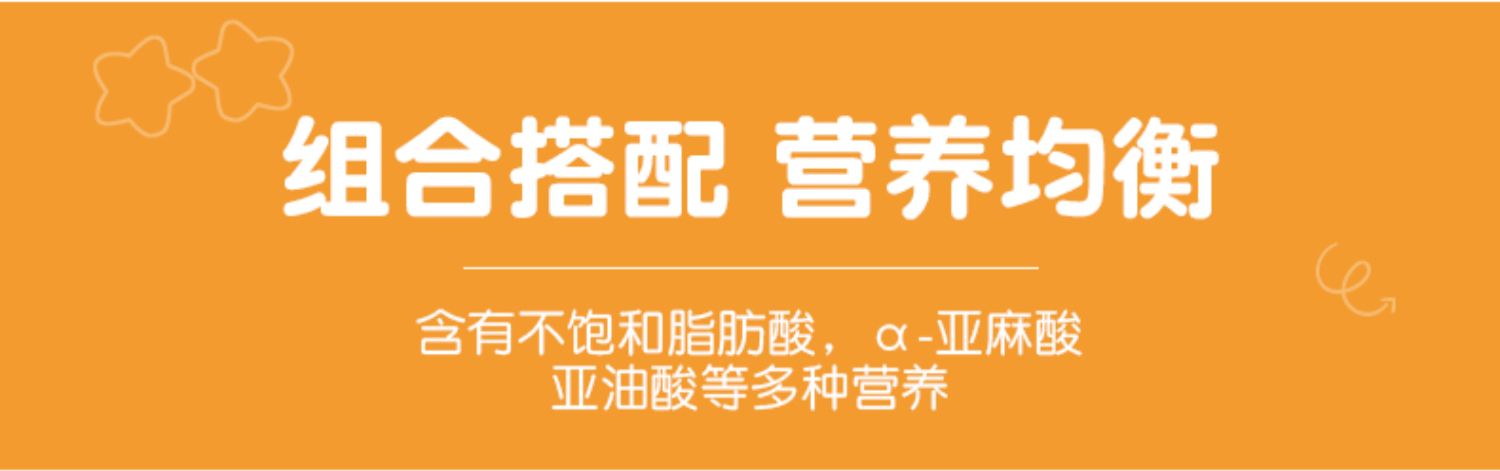 组合搭配 营养均衡

含有不饱和脂肪酸，α-亚麻酸
亚油酸等多种营养